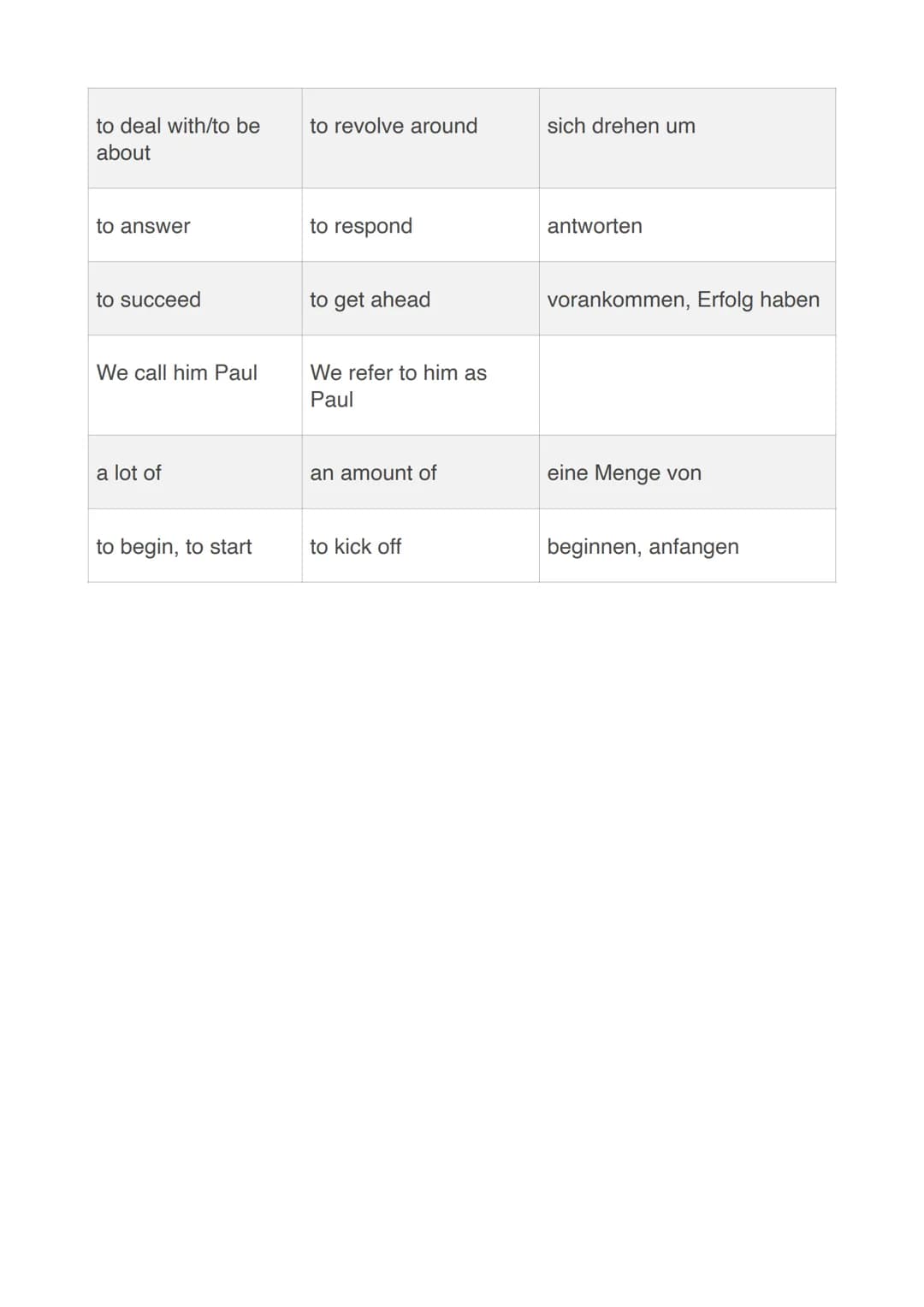 | to deal with/to be about | to revolve around | sich drehen um |
|---|---|---|
| to answer | to respond | antworten |
| to succeed | to get ahead | vorankommen, Erfolg haben |
| We call him Paul | We refer to him as Paul | |
| a lot of | an amount of | eine Menge von |
| to begin, to start | to kick off | beginnen, anfangen |